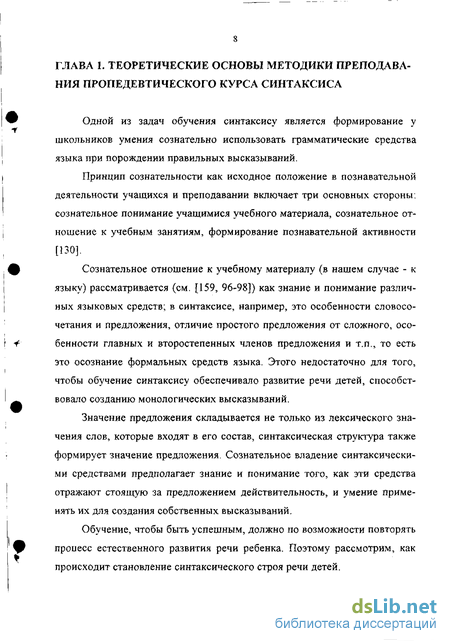 8

ГЛАВА 1. ТЕОРЕТИЧЕСКИЕ ОСНОВЫ МЕТОДИКИ ПРЕПОДАВАНИЯ ПРОПЕДЕВТИЧЕСКОГО КУРСА СИНТАКСИСА

Одной из задач обучения синтаксису является формирование у школьников умения сознательно использовать грамматические средства языка при порождении правильных высказываний.

Принцип сознательности как исходное положение в познавательной деятельности учащихся и преподавании включает три основных стороны: сознательное понимание учащимися учебного материала, сознательное отношение к учебным занятиям, формирование познавательной активности [130].

Сознательное отношение к учебному материалу (в нашем случае - к языку) рассматривается (см. [159, 96-98]) как знание и понимание различных языковых средств; в синтаксисе, например, это особенности словосочетания и предложения, отличие простого предложения от сложного, особенности главных и второстепенных членов предложения и т.п., то есть это осознание формальных средств языка. Этого недостаточно для того, чтобы обучение синтаксису обеспечивало развитие речи детей, способствовало созданию монологических высказываний.

Значение предложения складывается не только из лексического значения слов, которые входят в его состав, синтаксическая структура также формирует значение предложения. Сознательное владение синтаксическими средствами предполагает знание и понимание того, как эти средства отражают стоящую за предложением действительность, и умение применять их для создания собственных высказываний.

Обучение, чтобы быть успешным, должно по возможности повторять процесс естественного развития речи ребенка. Поэтому рассмотрим, как происходит становление синтаксического строя речи детей.

dsLib.net
библиотека диссертаций